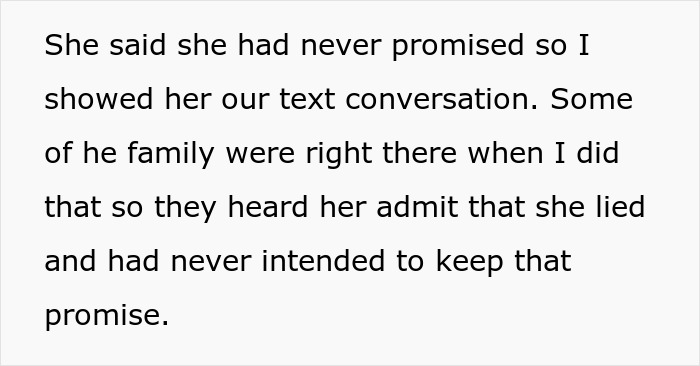 She said she had never promised so I showed her our text conversation. Some of he family were right there when I did that so they heard her admit that she lied and had never intended to keep that promise.